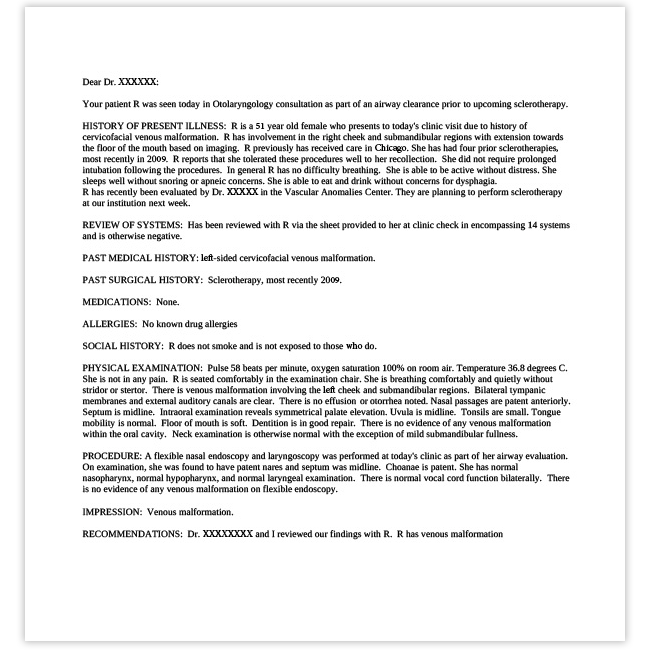 Dear Dr. XXXXXX:

Your patient R was seen today in Otolaryngology consultation as part of an airway clearance prior to upcoming sclerotherapy.

HISTORY OF PRESENT ILLNESS: R is a 51 year old female who presents to today's clinic visit due to history of cervicofacial venous malformation. R has involvement in the right cheek and submandibular regions with extension towards the floor of the mouth based on imaging. R previously has received care in Chicago. She has had four prior sclerotherapies, most recently in 2009. R reports that she tolerated these procedures well to her recollection. She did not require prolonged intubation following the procedures. In general R has no difficulty breathing. She is able to be active without distress. She sleeps well without snoring or apneic concerns. She is able to eat and drink without concerns for dysphagia.
R has recently been evaluated by Dr. XXXXX in the Vascular Anomalies Center. They are planning to perform sclerotherapy at our institution next week.

REVIEW OF SYSTEMS: Has been reviewed with R via the sheet provided to her at clinic check in encompassing 14 systems and is otherwise negative.

PAST MEDICAL HISTORY: left-sided cervicofacial venous malformation.

PAST SURGICAL HISTORY: Sclerotherapy, most recently 2009.

MEDICATIONS: None.

ALLERGIES: No known drug allergies

SOCIAL HISTORY: R does not smoke and is not exposed to those who do.

PHYSICAL EXAMINATION: Pulse 58 beats per minute, oxygen saturation 100% on room air. Temperature 36.8 degrees C. She is not in any pain. R is seated comfortably in the examination chair. She is breathing comfortably and quietly without stridor or stertor. There is venous malformation involving the left cheek and submandibular regions. Bilateral tympanic membranes and external auditory canals are clear. There is no effusion or otorrhea noted. Nasal passages are patent anteriorly. Septum is midline. Intraoral examination reveals symmetrical palate elevation. Uvula is midline. Tonsils are small. Tongue mobility is normal. Floor of mouth is soft. Dentition is in good repair. There is no evidence of any venous malformation within the oral cavity. Neck examination is otherwise normal with the exception of mild submandibular fullness.

PROCEDURE: A flexible nasal endoscopy and laryngoscopy was performed at today's clinic as part of her airway evaluation. On examination, she was found to have patent nares and septum was midline. Choanae is patent. She has normal nasopharynx, normal hypopharynx, and normal laryngeal examination. There is normal vocal cord function bilaterally. There is no evidence of any venous malformation on flexible endoscopy.

IMPRESSION: Venous malformation.

RECOMMENDATIONS: Dr. XXXXXXXX and I reviewed our findings with R. R has venous malformation